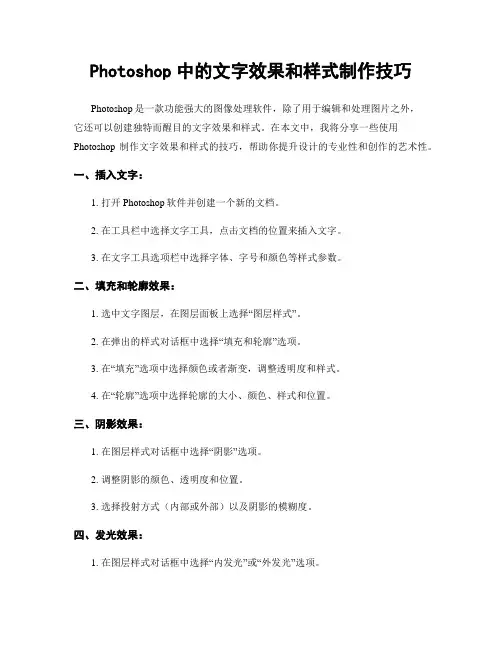 Photoshop 中的文字效果和样式制作技巧

Photoshop 是一款功能强大的图像处理软件，除了用于编辑和处理图片之外，它还可以创建独特而醒目的文字效果和样式。在本文中，我将分享一些使用 Photoshop 制作文字效果和样式的技巧，帮助你提升设计的专业性和创作的艺术性。

一、插入文字：

1. 打开 Photoshop 软件并创建一个新的文档。

2. 在工具栏中选择文字工具，点击文档的位置来插入文字。

3. 在文字工具选项栏中选择字体、字号和颜色等样式参数。

二、填充和轮廓效果：

1. 选中文字图层，在图层面板上选择“图层样式”。

2. 在弹出的样式对话框中选择“填充和轮廓”选项。

3. 在“填充”选项中选择颜色或者渐变，调整透明度和样式。

4. 在“轮廓”选项中选择轮廓的大小、颜色、样式和位置。

三、阴影效果：

1. 在图层样式对话框中选择“阴影”选项。

2. 调整阴影的颜色、透明度和位置。

3. 选择投射方式（内部或外部）以及阴影的模糊度。

四、发光效果：

1. 在图层样式对话框中选择“内发光”或“外发光”选项。